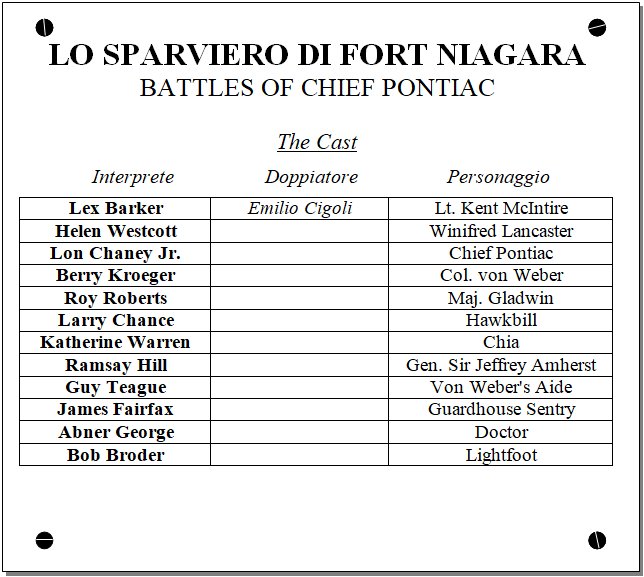 LO SPARVIERO DI FORT NIAGARA
BATTLES OF CHIEF PONTIAC

The Cast

| Interprete | Doppiatore | Personaggio |
|---|---|---|
| Lex Barker | Emilio Cigoli | Lt. Kent McIntire |
| Helen Westcott | | Winifred Lancaster |
| Lon Chaney Jr. | | Chief Pontiac |
| Berry Kroeger | | Col. von Weber |
| Roy Roberts | | Maj. Gladwin |
| Larry Chance | | Hawkbill |
| Katherine Warren | | Chia |
| Ramsay Hill | | Gen. Sir Jeffrey Amherst |
| Guy Teague | | Von Weber's Aide |
| James Fairfax | | Guardhouse Sentry |
| Abner George | | Doctor |
| Bob Broder | | Lightfoot |